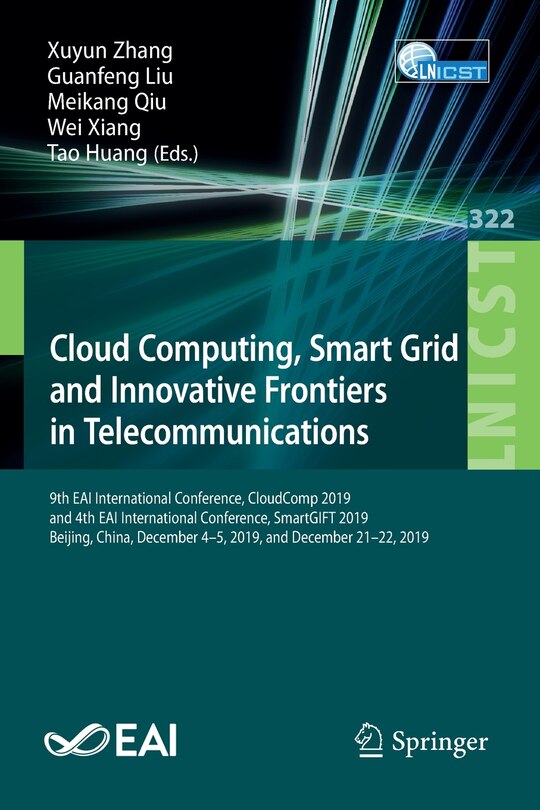 Xuyun Zhang
Guanfeng Liu
Meikang Qiu
Wei Xiang
Tao Huang (Eds.)

LNICST

322

LNICST

Cloud Computing, Smart Grid and Innovative Frontiers in Telecommunications

9th EAI International Conference, CloudComp 2019 and 4th EAI International Conference, SmartGIFT 2019 Beijing, China, December 4–5, 2019, and December 21–22, 2019

EAI

Springer